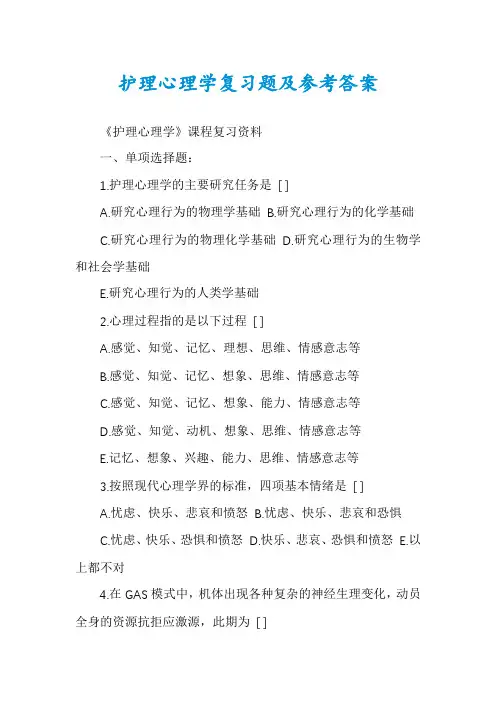 护理心理学复习题及参考答案

《护理心理学》课程复习资料

一、单项选择题:

1.护理心理学的主要研究任务是 [ ]

A.研究心理行为的物理学基础 B.研究心理行为的化学基础

C.研究心理行为的物理化学基础 D.研究心理行为的生物学和社会学基础

E.研究心理行为的人类学基础

2.心理过程指的是以下过程 [ ]

A.感觉、知觉、记忆、理想、思维、情感意志等

B.感觉、知觉、记忆、想象、思维、情感意志等

C.感觉、知觉、记忆、想象、能力、情感意志等

D.感觉、知觉、动机、想象、思维、情感意志等

E.记忆、想象、兴趣、能力、思维、情感意志等

3.按照现代心理学界的标准，四项基本情绪是 [ ]

A.忧虑、快乐、悲哀和愤怒 B.忧虑、快乐、悲哀和恐惧

C.忧虑、快乐、恐惧和愤怒 D.快乐、悲哀、恐惧和愤怒 E.以上都不对

4.在 GAS 模式中，机体出现各种复杂的神经生理变化，动员全身的资源抗拒应激源，此期为 [ ]